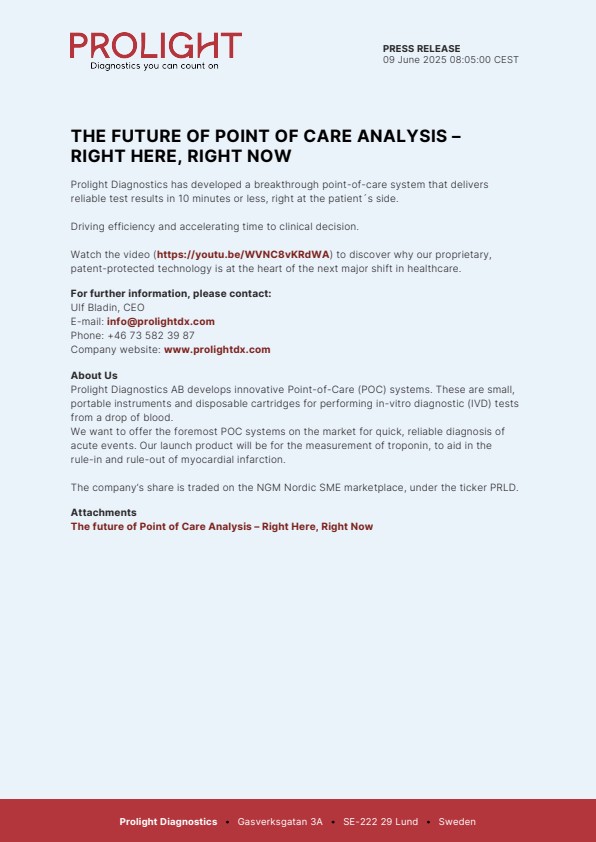 PROLIGHT
Diagnostics you can count on

PRESS RELEASE
09 June 2025 08:05:00 CEST

THE FUTURE OF POINT OF CARE ANALYSIS – RIGHT HERE, RIGHT NOW

Prolight Diagnostics has developed a breakthrough point-of-care system that delivers reliable test results in 10 minutes or less, right at the patient´s side.

Driving efficiency and accelerating time to clinical decision.

Watch the video (https://youtu.be/WVNC8vKRdWA) to discover why our proprietary, patent-protected technology is at the heart of the next major shift in healthcare.

For further information, please contact:
Ulf Bladin, CEO
E-mail: info@prolightdx.com
Phone: +46 73 582 39 87
Company website: www.prolightdx.com

About Us
Prolight Diagnostics AB develops innovative Point-of-Care (POC) systems. These are small, portable instruments and disposable cartridges for performing in-vitro diagnostic (IVD) tests from a drop of blood.
We want to offer the foremost POC systems on the market for quick, reliable diagnosis of acute events. Our launch product will be for the measurement of troponin, to aid in the rule-in and rule-out of myocardial infarction.

The company's share is traded on the NGM Nordic SME marketplace, under the ticker PRLD.

Attachments
The future of Point of Care Analysis – Right Here, Right Now

Prolight Diagnostics • Gasverksgatan 3A • SE-222 29 Lund • Sweden